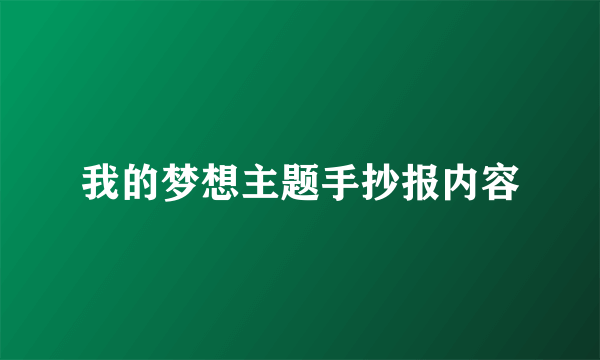 我的梦想主题手抄报内容